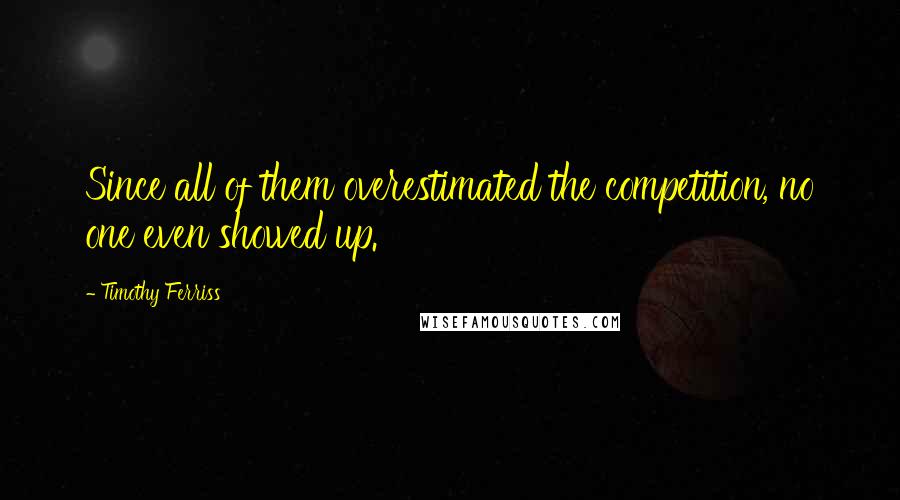 Since all of them overestimated the competition, no one even showed up.

- Timothy Ferriss

WISEFAMOUSQUOTES.COM